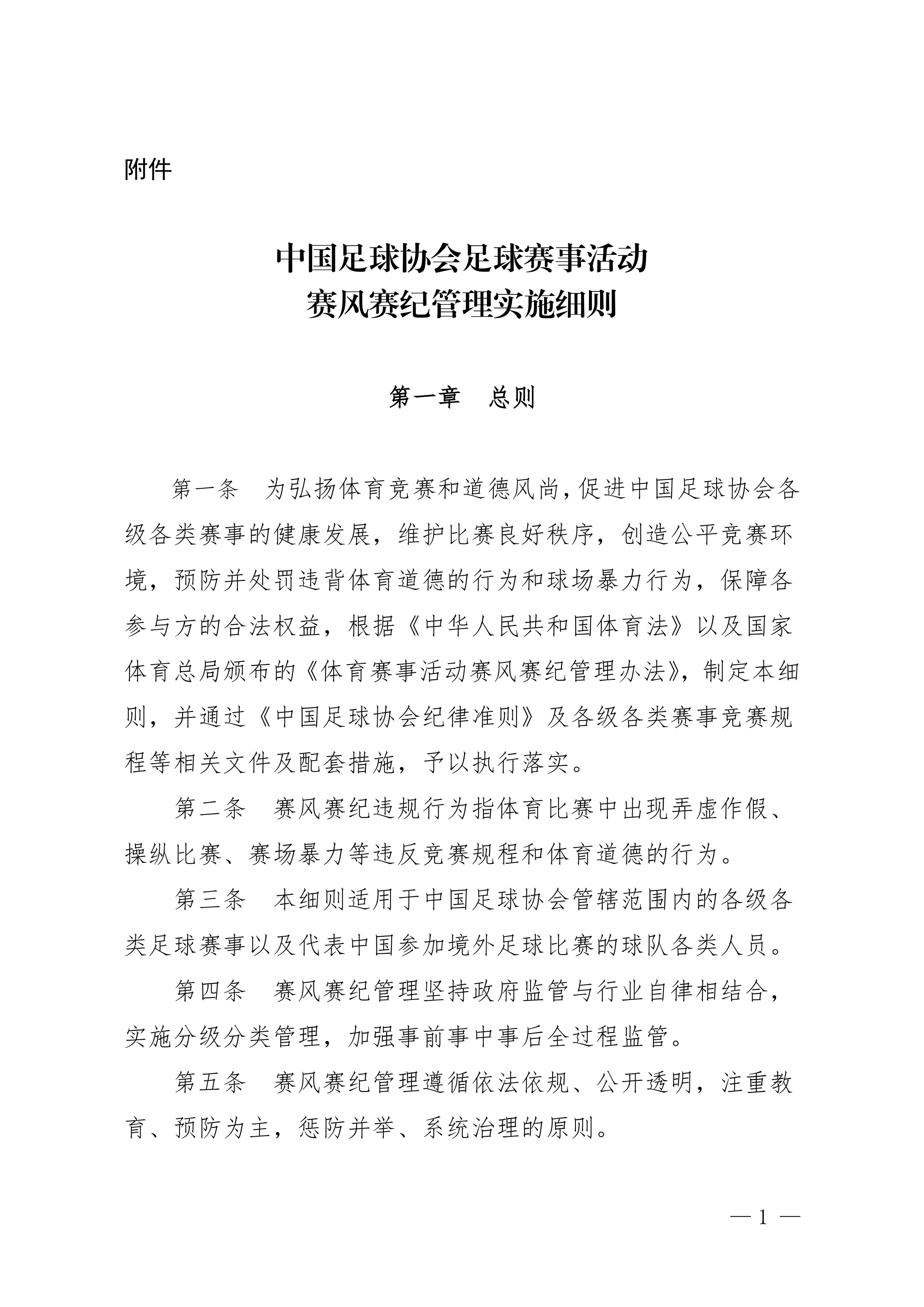 附件

中国足球协会足球赛事活动
赛风赛纪管理实施细则

第一章　总则

第一条　为弘扬体育竞赛和道德风尚，促进中国足球协会各级各类赛事的健康发展，维护比赛良好秩序，创造公平竞赛环境，预防并处罚违背体育道德的行为和球场暴力行为，保障各参与方的合法权益，根据《中华人民共和国体育法》以及国家体育总局颁布的《体育赛事活动赛风赛纪管理办法》，制定本细则，并通过《中国足球协会纪律准则》及各级各类赛事竞赛规程等相关文件及配套措施，予以执行落实。

第二条　赛风赛纪违规行为指体育比赛中出现弄虚作假、操纵比赛、赛场暴力等违反竞赛规程和体育道德的行为。

第三条　本细则适用于中国足球协会管辖范围内的各级各类足球赛事以及代表中国参加境外足球比赛的球队各类人员。

第四条　赛风赛纪管理坚持政府监管与行业自律相结合，实施分级分类管理，加强事前事中事后全过程监管。

第五条　赛风赛纪管理遵循依法依规、公开透明，注重教育、预防为主，惩防并举、系统治理的原则。

— 1 —